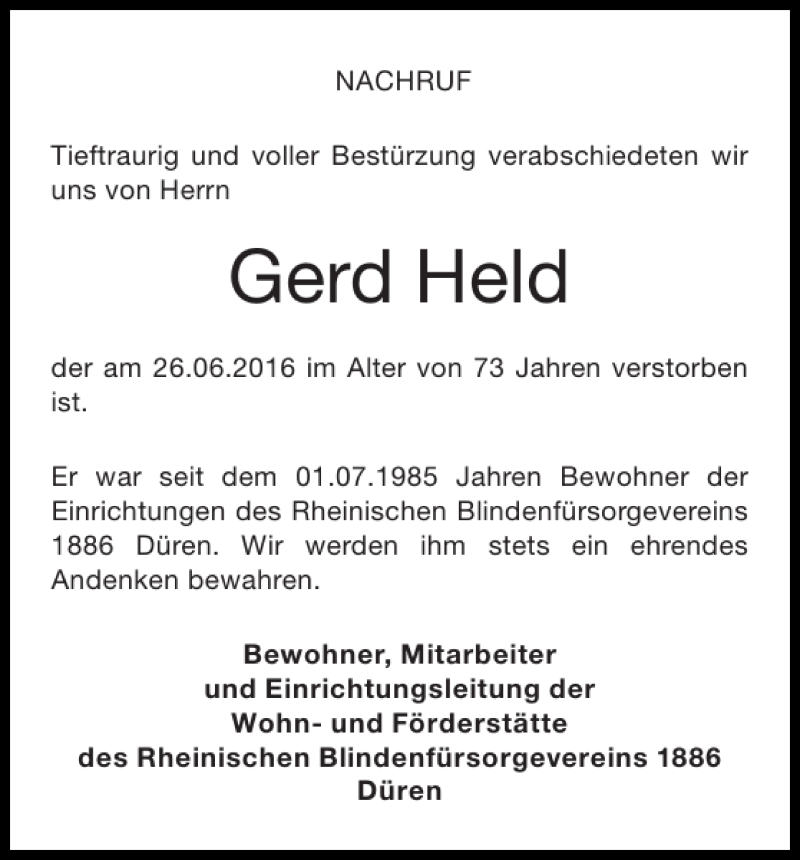 NACHRUF

Tieftraurig und voller Bestürzung verabschiedeten wir uns von Herrn

Gerd Held

der am 26.06.2016 im Alter von 73 Jahren verstorben ist.

Er war seit dem 01.07.1985 Jahren Bewohner der Einrichtungen des Rheinischen Blindenfürsorgevereins 1886 Düren. Wir werden ihm stets ein ehrendes Andenken bewahren.

Bewohner, Mitarbeiter
und Einrichtungsleitung der
Wohn- und Förderstätte
des Rheinischen Blindenfürsorgevereins 1886
Düren